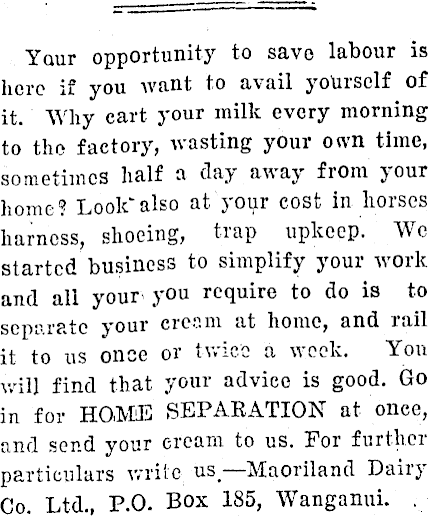 Your opportunity to save labour is here if you want to avail yourself of it. Why cart your milk every morning to the factory, wasting your own time, sometimes half a day away from your home? Look also at your cost in horses harness, shoeing, trap upkeep. We started business to simplify your work and all your you require to do is to separate your cream at home, and rail it to us once or twice a week. You will find that your advice is good. Go in for HOME SEPARATION at once, and send your cream to us. For further particulars write us.—Maoriland Dairy Co. Ltd., P.O. Box 185, Wanganui.